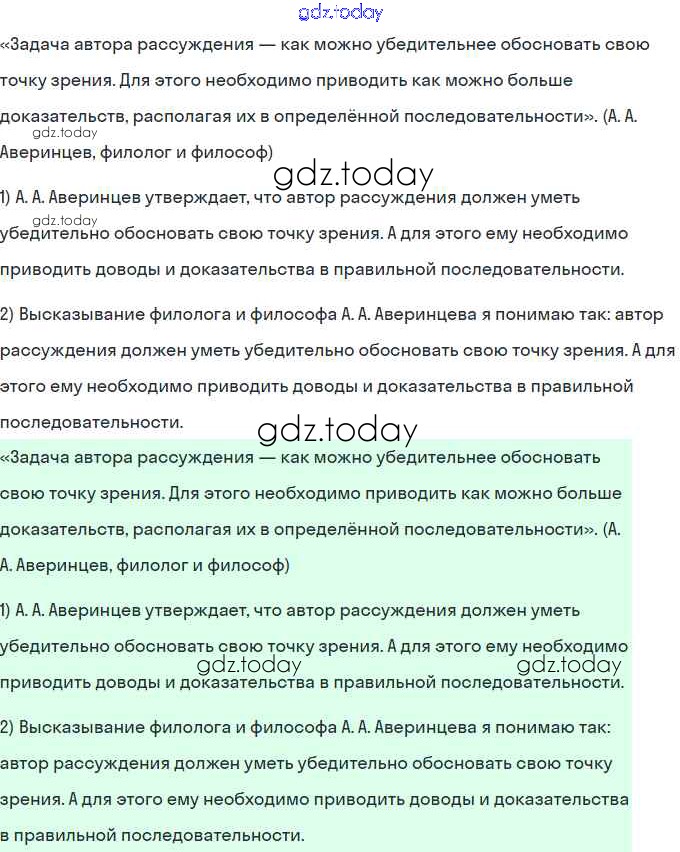 gdz.today

«Задача автора рассуждения — как можно убедительнее обосновать свою точку зрения. Для этого необходимо приводить как можно больше доказательств, располагая их в определённой последовательности». (А. А. Аверинцев, филолог и философ)

gdz.today

gdz.today

1) А. А. Аверинцев утверждает, что автор рассуждения должен уметь убедительно обосновать свою точку зрения. А для этого ему необходимо приводить доводы и доказательства в правильной последовательности.

gdz.today

2) Высказывание филолога и философа А. А. Аверинцева я понимаю так: автор рассуждения должен уметь убедительно обосновать свою точку зрения. А для этого ему необходимо приводить доводы и доказательства в правильной последовательности.

gdz.today

«Задача автора рассуждения — как можно убедительнее обосновать свою точку зрения. Для этого необходимо приводить как можно больше доказательств, располагая их в определённой последовательности». (А. А. Аверинцев, филолог и философ)

1) А. А. Аверинцев утверждает, что автор рассуждения должен уметь убедительно обосновать свою точку зрения. А для этого ему необходимо приводить доводы и доказательства в правильной последовательности.

gdz.today gdz.today

2) Высказывание филолога и философа А. А. Аверинцева я понимаю так: автор рассуждения должен уметь убедительно обосновать свою точку зрения. А для этого ему необходимо приводить доводы и доказательства в правильной последовательности.